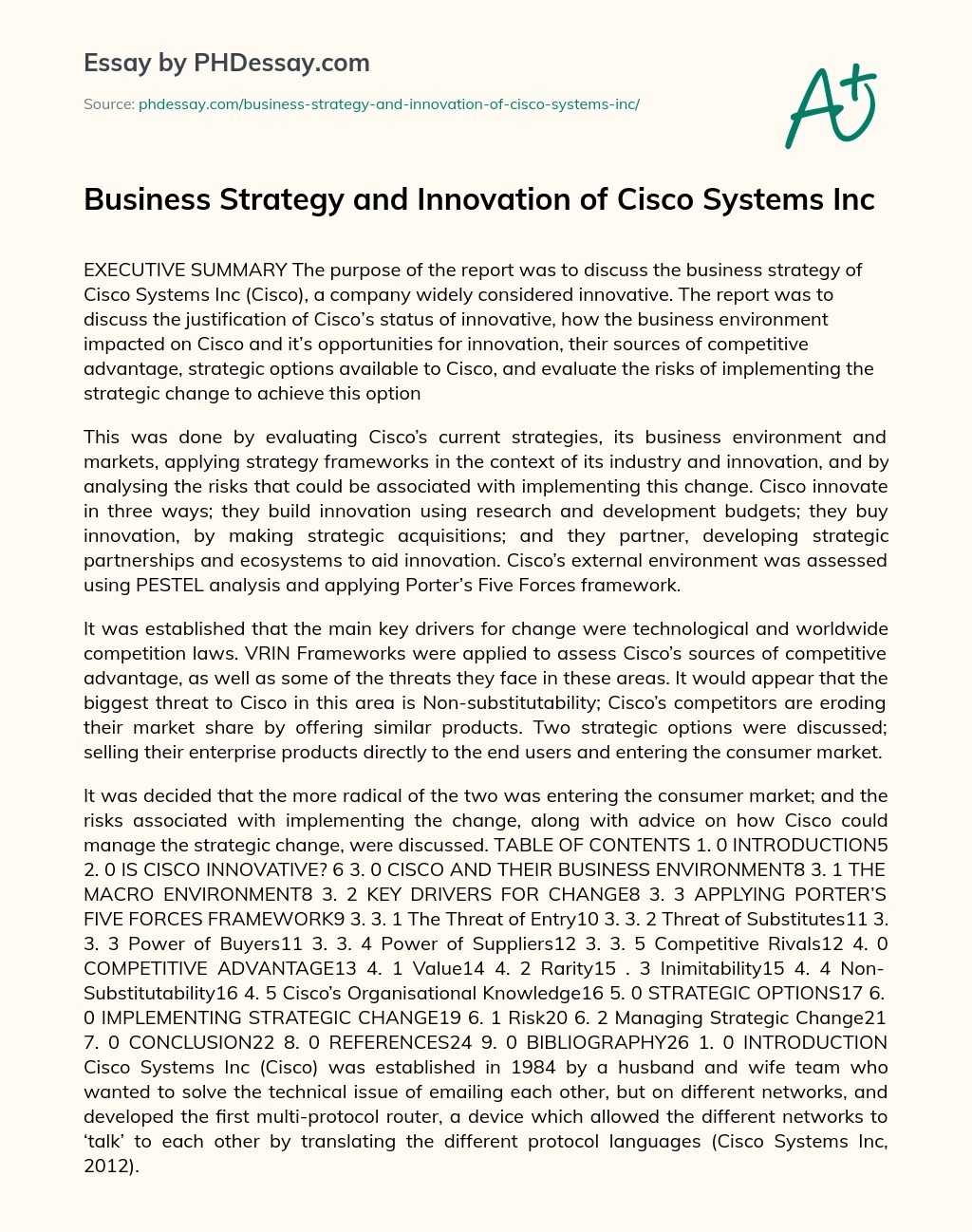 Essay by PHDessay.com

Source: phdessay.com/business-strategy-and-innovation-of-cisco-systems-inc/

A+

Business Strategy and Innovation of Cisco Systems Inc

EXECUTIVE SUMMARY The purpose of the report was to discuss the business strategy of Cisco Systems Inc (Cisco), a company widely considered innovative. The report was to discuss the justification of Cisco's status of innovative, how the business environment impacted on Cisco and it's opportunities for innovation, their sources of competitive advantage, strategic options available to Cisco, and evaluate the risks of implementing the strategic change to achieve this option

This was done by evaluating Cisco's current strategies, its business environment and markets, applying strategy frameworks in the context of its industry and innovation, and by analysing the risks that could be associated with implementing this change. Cisco innovate in three ways; they build innovation using research and development budgets; they buy innovation, by making strategic acquisitions; and they partner, developing strategic partnerships and ecosystems to aid innovation. Cisco's external environment was assessed using PESTEL analysis and applying Porter's Five Forces framework.

It was established that the main key drivers for change were technological and worldwide competition laws. VRIN Frameworks were applied to assess Cisco's sources of competitive advantage, as well as some of the threats they face in these areas. It would appear that the biggest threat to Cisco in this area is Non-substitutability; Cisco's competitors are eroding their market share by offering similar products. Two strategic options were discussed; selling their enterprise products directly to the end users and entering the consumer market.

It was decided that the more radical of the two was entering the consumer market; and the risks associated with implementing the change, along with advice on how Cisco could manage the strategic change, were discussed. TABLE OF CONTENTS 1. 0 INTRODUCTION5 2. 0 IS CISCO INNOVATIVE? 6 3. 0 CISCO AND THEIR BUSINESS ENVIRONMENT8 3. 1 THE MACRO ENVIRONMENT8 3. 2 KEY DRIVERS FOR CHANGE8 3. 3 APPLYING PORTER'S FIVE FORCES FRAMEWORK9 3. 3. 1 The Threat of Entry10 3. 3. 2 Threat of Substitutes11 3. 3. 3 Power of Buyers11 3. 3. 4 Power of Suppliers12 3. 3. 5 Competitive Rivals12 4. 0 COMPETITIVE ADVANTAGE13 4. 1 Value14 4. 2 Rarity15 . 3 Inimitability15 4. 4 Non-Substitutability16 4. 5 Cisco's Organisational Knowledge16 5. 0 STRATEGIC OPTIONS17 6. 0 IMPLEMENTING STRATEGIC CHANGE19 6. 1 Risk20 6. 2 Managing Strategic Change21 7. 0 CONCLUSION22 8. 0 REFERENCES24 9. 0 BIBLIOGRAPHY26 1. 0 INTRODUCTION Cisco Systems Inc (Cisco) was established in 1984 by a husband and wife team who wanted to solve the technical issue of emailing each other, but on different networks, and developed the first multi-protocol router, a device which allowed the different networks to 'talk' to each other by translating the different protocol languages (Cisco Systems Inc, 2012).